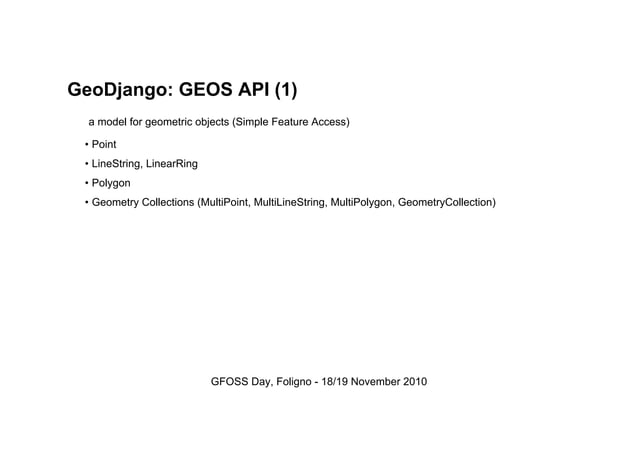 GeoDjango: GEOS API (1)

a model for geometric objects (Simple Feature Access)

• Point
• LineString, LinearRing
• Polygon
• Geometry Collections (MultiPoint, MultiLineString, MultiPolygon, GeometryCollection)

GFOSS Day, Foligno - 18/19 November 2010